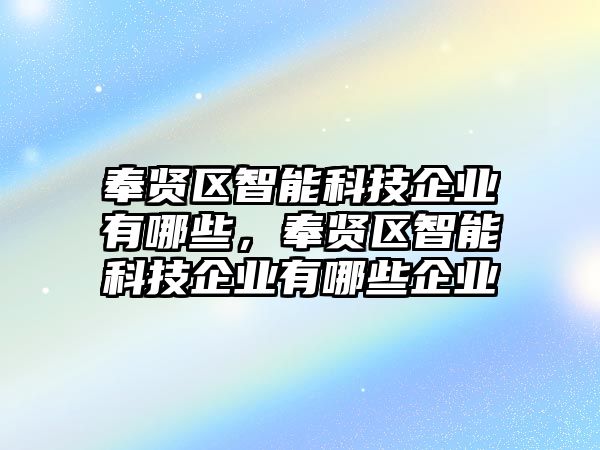 奉贤区智能科技企业有哪些，奉贤区智能科技企业有哪些企业